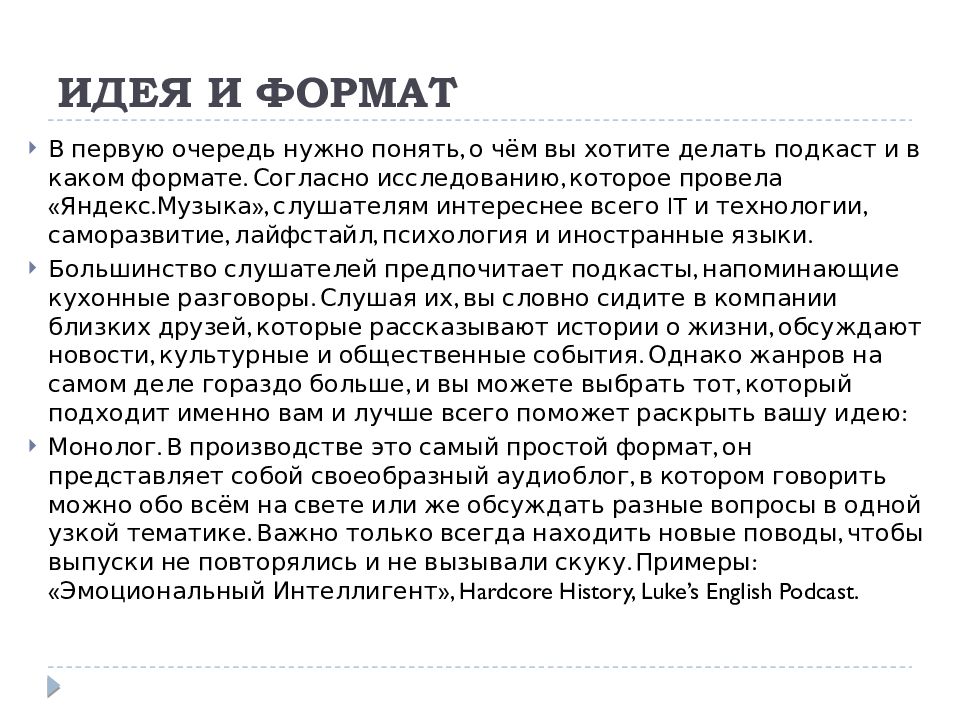 ИДЕЯ И ФОРМАТ

В первую очередь нужно понять, о чём вы хотите делать подкаст и в каком формате. Согласно исследованию, которое провела «Яндекс.Музыка», слушателям интереснее всего IT и технологии, саморазвитие, лайфстайл, психология и иностранные языки.

Большинство слушателей предпочитает подкасты, напоминающие кухонные разговоры. Слушая их, вы словно сидите в компании близких друзей, которые рассказывают истории о жизни, обсуждают новости, культурные и общественные события. Однако жанров на самом деле гораздо больше, и вы можете выбрать тот, который подходит именно вам и лучше всего поможет раскрыть вашу идею:

Монолог. В производстве это самый простой формат, он представляет собой своеобразный аудиоблог, в котором говорить можно обо всём на свете или же обсуждать разные вопросы в одной узкой тематике. Важно только всегда находить новые поводы, чтобы выпуски не повторялись и не вызывали скуку. Примеры: «Эмоциональный Интеллигент», Hardcore History, Luke's English Podcast.